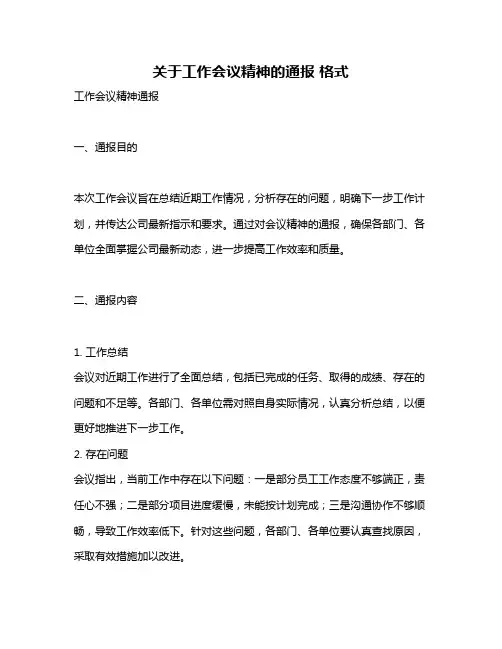 关于工作会议精神的通报 格式

工作会议精神通报

一、通报目的

本次工作会议旨在总结近期工作情况，分析存在的问题，明确下一步工作计划，并传达公司最新指示和要求。通过对会议精神的通报，确保各部门、各单位全面掌握公司最新动态，进一步提高工作效率和质量。

二、通报内容

1. 工作总结
会议对近期工作进行了全面总结，包括已完成的任务、取得的成绩、存在的问题和不足等。各部门、各单位需对照自身实际情况，认真分析总结，以便更好地推进下一步工作。

2. 存在问题
会议指出，当前工作中存在以下问题：一是部分员工工作态度不够端正，责任心不强；二是部分项目进度缓慢，未能按计划完成；三是沟通协作不够顺畅，导致工作效率低下。针对这些问题，各部门、各单位要认真查找原因，采取有效措施加以改进。